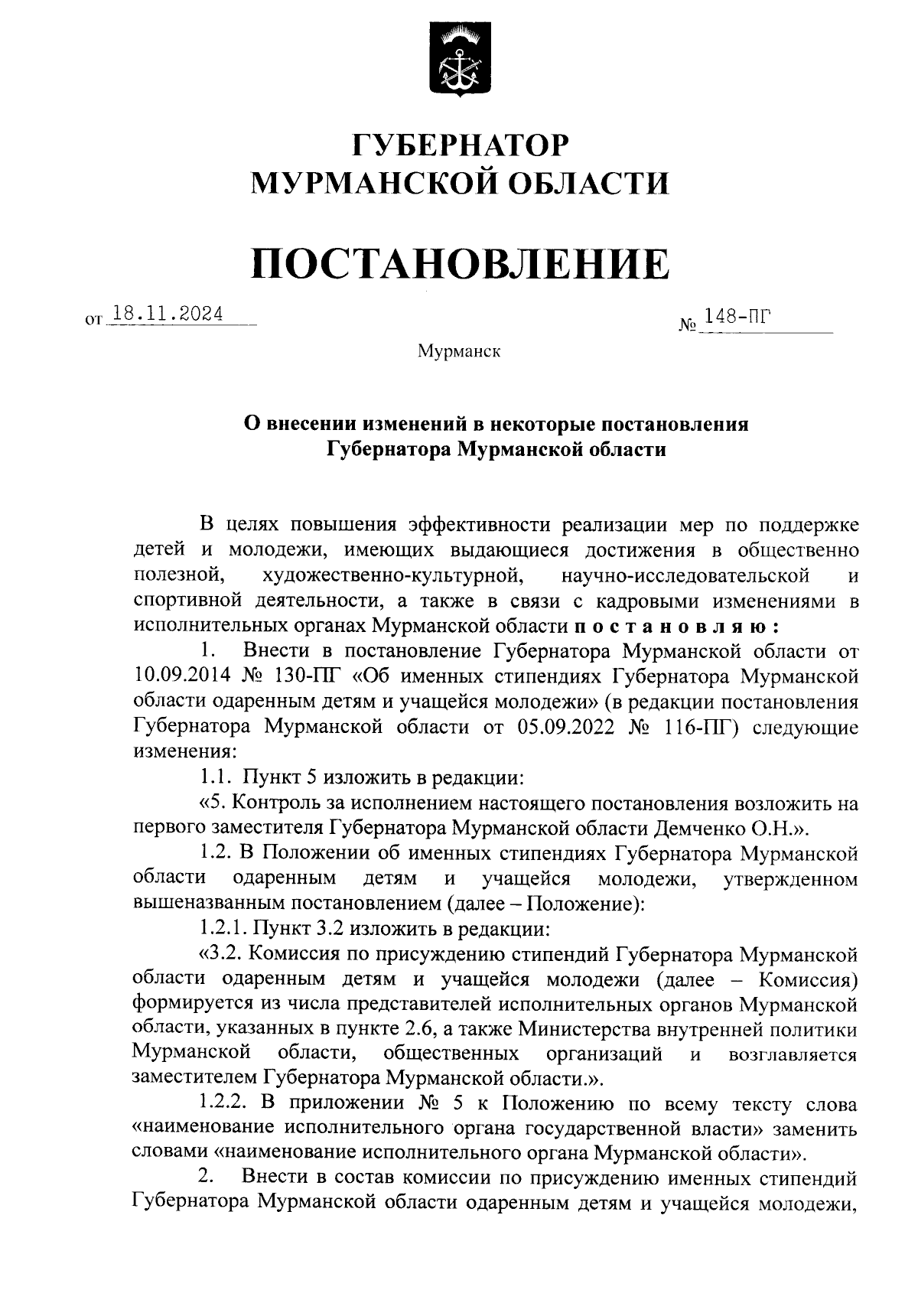 ГУБЕРНАТОР
МУРМАНСКОЙ ОБЛАСТИ

ПОСТАНОВЛЕНИЕ

от 18.11.2024 № 148-ПГ

Мурманск

О внесении изменений в некоторые постановления Губернатора Мурманской области

В целях повышения эффективности реализации мер по поддержке детей и молодежи, имеющих выдающиеся достижения в общественно полезной, художественно-культурной, научно-исследовательской и спортивной деятельности, а также в связи с кадровыми изменениями в исполнительных органах Мурманской области п о с т а н о в л я ю :

1. Внести в постановление Губернатора Мурманской области от 10.09.2014 № 130-ПГ «Об именных стипендиях Губернатора Мурманской области одаренным детям и учащейся молодежи» (в редакции постановления Губернатора Мурманской области от 05.09.2022 № 116-ПГ) следующие изменения:

1.1. Пункт 5 изложить в редакции:

«5. Контроль за исполнением настоящего постановления возложить на первого заместителя Губернатора Мурманской области Демченко О.Н.».

1.2. В Положении об именных стипендиях Губернатора Мурманской области одаренным детям и учащейся молодежи, утвержденном вышеназванным постановлением (далее – Положение):

1.2.1. Пункт 3.2 изложить в редакции:

«3.2. Комиссия по присуждению стипендий Губернатора Мурманской области одаренным детям и учащейся молодежи (далее – Комиссия) формируется из числа представителей исполнительных органов Мурманской области, указанных в пункте 2.6, а также Министерства внутренней политики Мурманской области, общественных организаций и возглавляется заместителем Губернатора Мурманской области.».

1.2.2. В приложении № 5 к Положению по всему тексту слова «наименование исполнительного органа государственной власти» заменить словами «наименование исполнительного органа Мурманской области».

2. Внести в состав комиссии по присуждению именных стипендий Губернатора Мурманской области одаренным детям и учащейся молодежи,